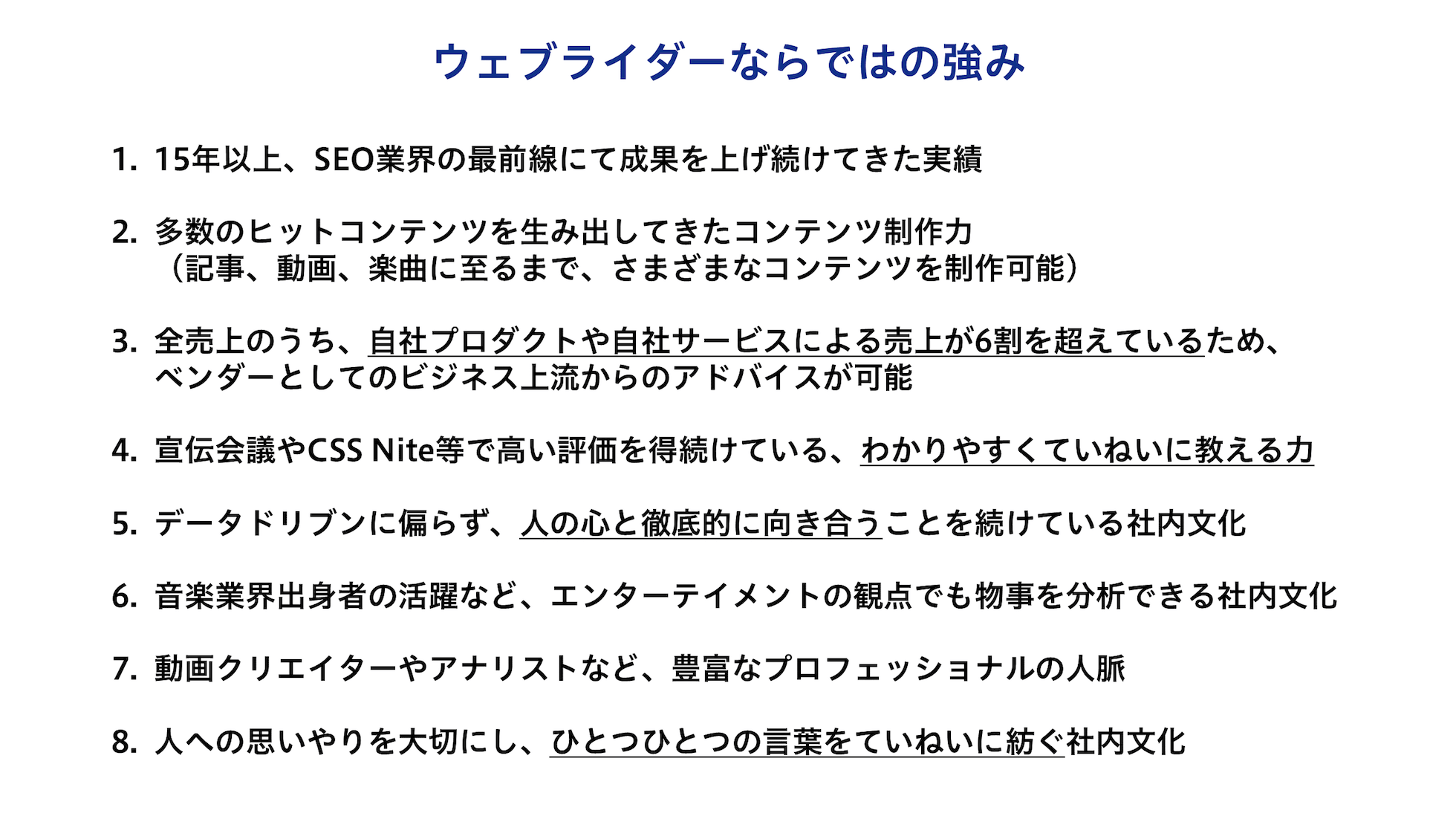 ウェブライダーならではの強み

1. 15年以上、SEO業界の最前線にて成果を上げ続けてきた実績

2. 多数のヒットコンテンツを生み出してきたコンテンツ制作力
（記事、動画、楽曲に至るまで、さまざまなコンテンツを制作可能）

3. 全売上のうち、自社プロダクトや自社サービスによる売上が6割を超えているため、ベンダーとしてのビジネス上流からのアドバイスが可能

4. 宣伝会議やCSS Nite等で高い評価を得続けている、わかりやすくていねいに教える力

5. データドリブンに偏らず、人の心と徹底的に向き合うことを続けている社内文化

6. 音楽業界出身者の活躍など、エンターテイメントの観点でも物事を分析できる社内文化

7. 動画クリエイターやアナリストなど、豊富なプロフェッショナルの人脈

8. 人への思いやりを大切にし、ひとつひとつの言葉をていねいに紡ぐ社内文化